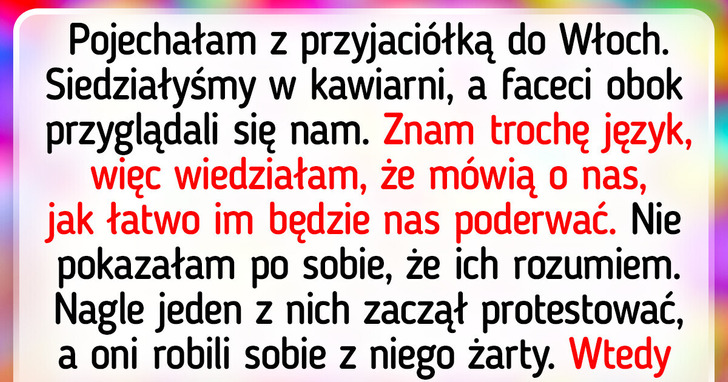 Pojechałam z przyjaciółką do Włoch. Siedziałyśmy w kawiarni, a faceci obok przyglądali się nam. Znam trochę język, więc wiedziałam, że mówią o nas, jak łatwo im będzie nas poderwać. Nie pokazałam po sobie, że ich rozumiem. Nagle jeden z nich zaczął protestować, a oni robili sobie z niego żarty. Wtedy